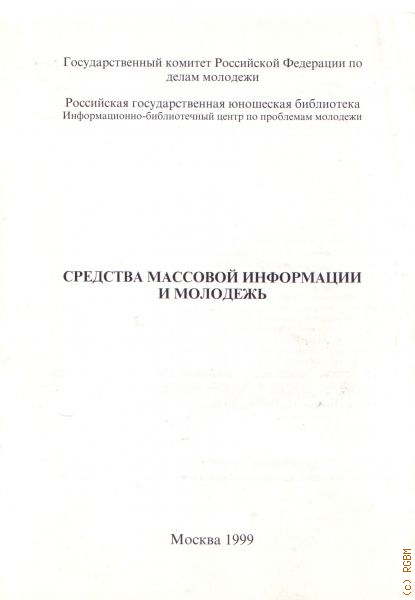 Государственный комитет Российской Федерации по делам молодежи

Российская государственная юношеская библиотека
Информационно-библиотечный центр по проблемам молодежи

СРЕДСТВА МАССОВОЙ ИНФОРМАЦИИ И МОЛОДЕЖЬ

Москва 1999

(c) RGBM